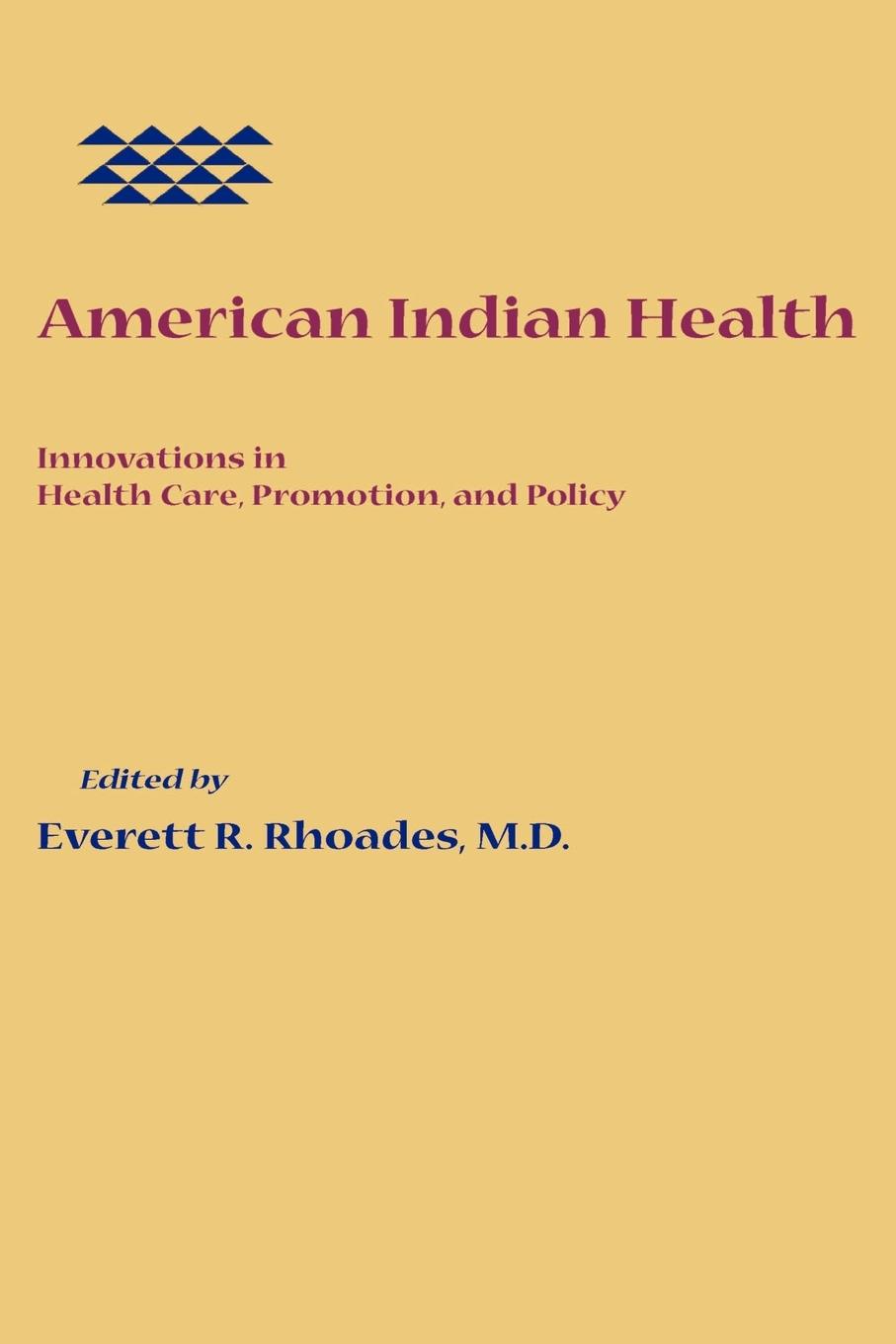 American Indian Health

Innovations in
Health Care, Promotion, and Policy

Edited by
Everett R. Rhoades, M.D.